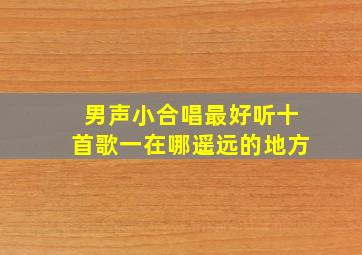 男声小合唱最好听十首歌一在哪遥远的地方